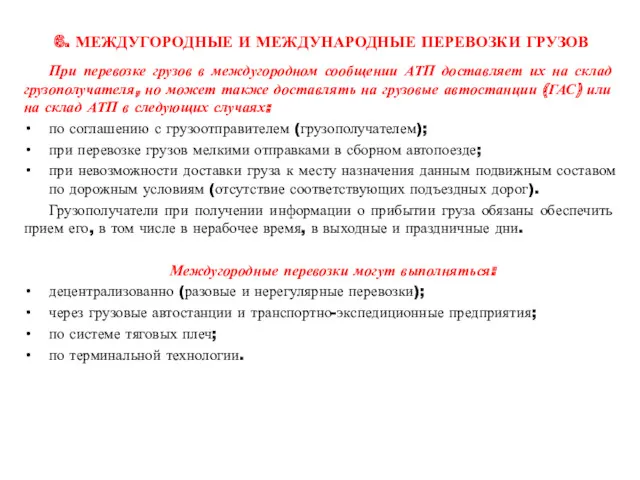 6. МЕЖДУГОРОДНЫЕ И МЕЖДУНАРОДНЫЕ ПЕРЕВОЗКИ ГРУЗОВ

При перевозке грузов в междугородном сообщении АТП доставляет их на склад грузополучателя, но может также доставлять на грузовые автостанции (ГАС) или на склад АТП в следующих случаях:

• по соглашению с грузоотправителем (грузополучателем);
• при перевозке грузов мелкими отправками в сборном автопоезде;
• при невозможности доставки груза к месту назначения данным подвижным составом по дорожным условиям (отсутствие соответствующих подъездных дорог).

Грузополучатели при получении информации о прибытии груза обязаны обеспечить прием его, в том числе в нерабочее время, в выходные и праздничные дни.

Междугородные перевозки могут выполняться:

• децентрализованно (разовые и нерегулярные перевозки);
• через грузовые автостанции и транспортно-экспедиционные предприятия;
• по системе тяговых плеч;
• по терминальной технологии.